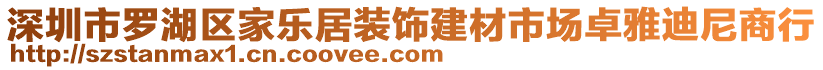 深圳市罗湖区家乐居装饰建材市场卓雅迪尼商行
http://szstanmax1.cn.coovee.com